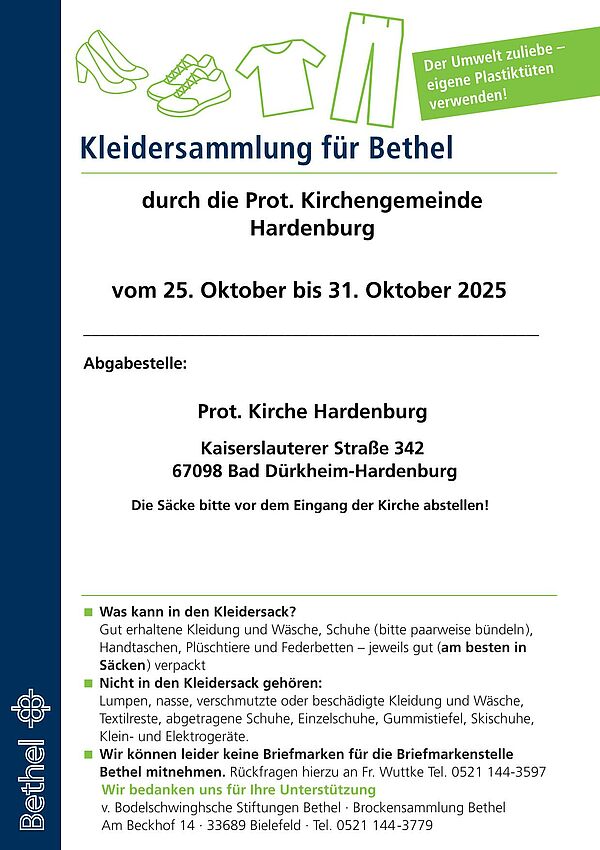 Der Umwelt zuliebe – eigene Plastiktüten verwenden!

Kleidersammlung für Bethel

durch die Prot. Kirchengemeinde Hardenburg

vom 25. Oktober bis 31. Oktober 2025

Abgabestelle:

Prot. Kirche Hardenburg

Kaiserslauterer Straße 342
67098 Bad Dürkheim-Hardenburg

Die Säcke bitte vor dem Eingang der Kirche abstellen!

Was kann in den Kleidersack?
Gut erhaltene Kleidung und Wäsche, Schuhe (bitte paarweise bündeln), Handtaschen, Plüschtiere und Federbetten – jeweils gut (am besten in Säcken) verpackt

Nicht in den Kleidersack gehören:
Lumpen, nasse, verschmutzte oder beschädigte Kleidung und Wäsche, Textilreste, abgetragene Schuhe, Einzelschuhe, Gummistiefel, Skischuhe, Klein- und Elektrogeräte.

Wir können leider keine Briefmarken für die Briefmarkenstelle Bethel mitnehmen. Rückfragen hierzu an Fr. Wuttke Tel. 0521 144-3597

Wir bedanken uns für Ihre Unterstützung
v. Bodelschwinghsche Stiftungen Bethel · Brockensammlung Bethel
Am Beckhof 14 · 33689 Bielefeld · Tel. 0521 144-3779

Bethel